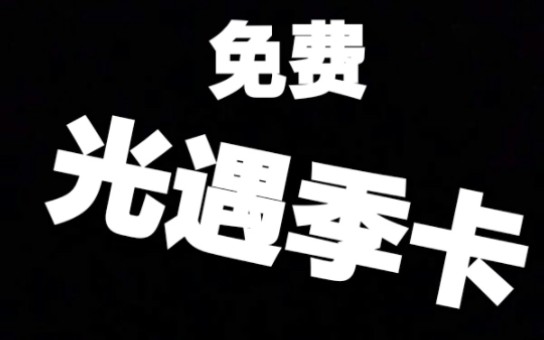 免费
光遇季卡